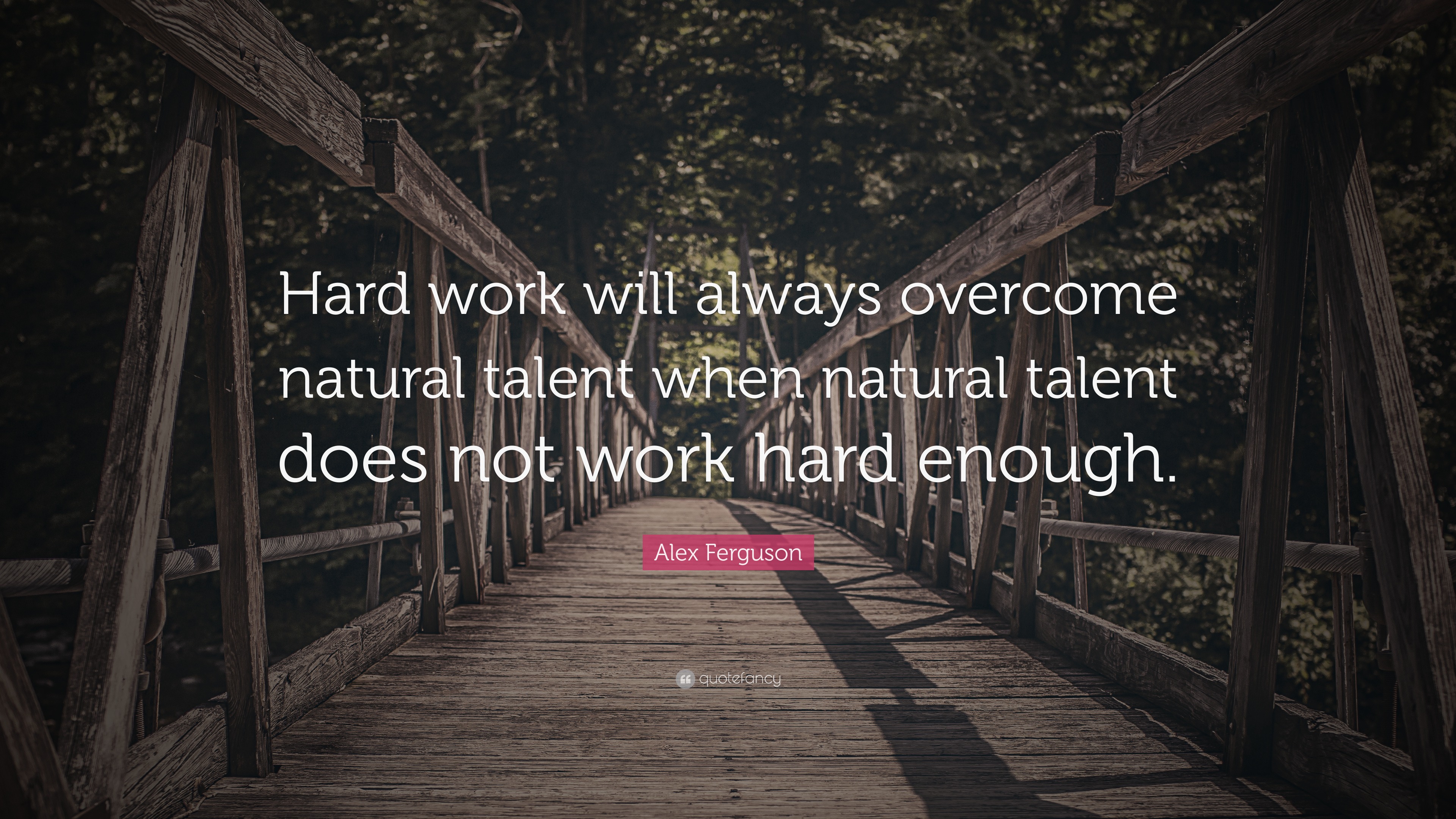 Hard work will always overcome natural talent when natural talent does not work hard enough.

Alex Ferguson

quotefancy